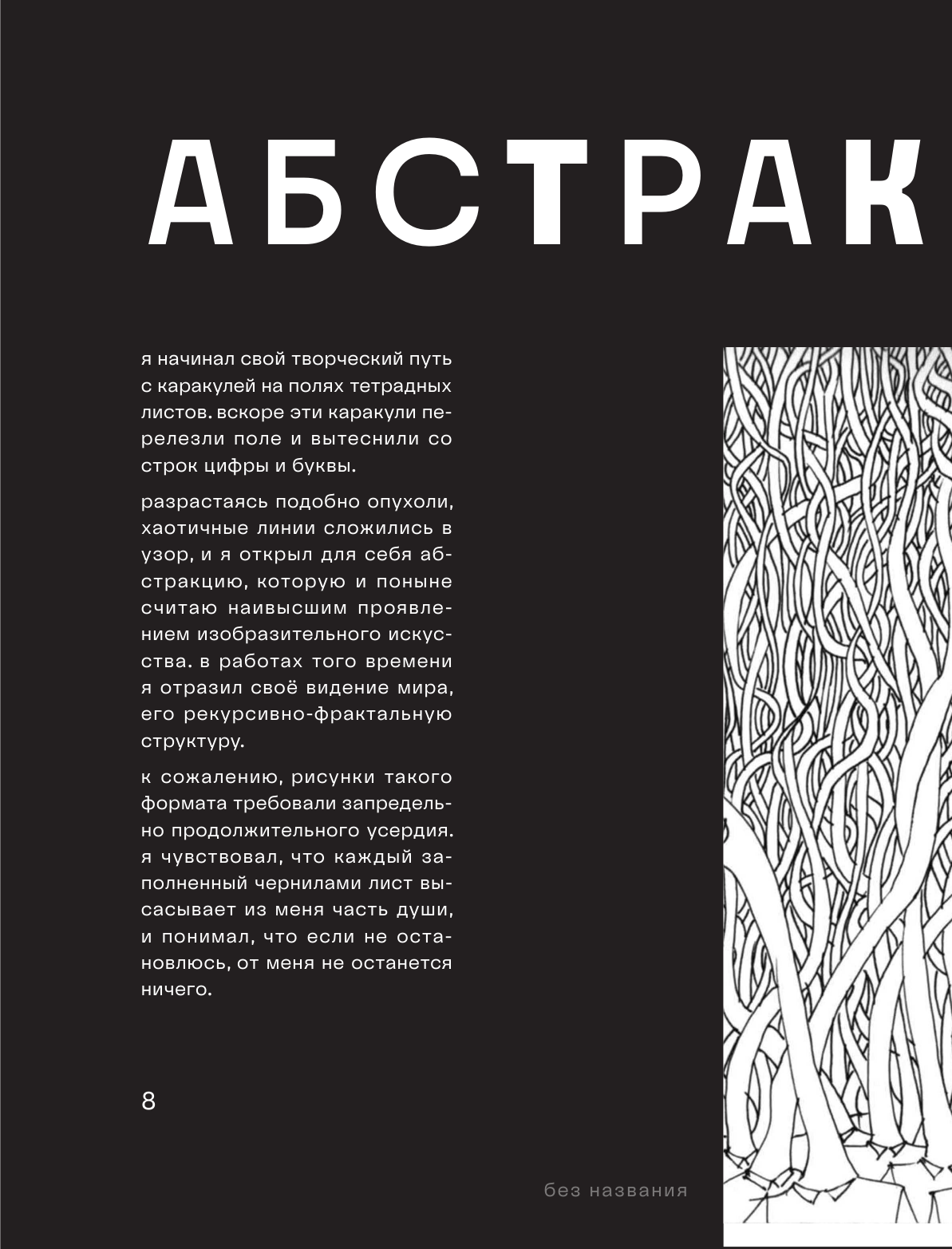 АБСТРАК

я начинал свой творческий путь с каракулей на полях тетрадных листов. вскоре эти каракули перелезли поле и вытеснили со строк цифры и буквы.

разрастаясь подобно опухоли, хаотичные линии сложились в узор, и я открыл для себя абстракцию, которую и поныне считаю наивысшим проявлением изобразительного искусства. в работах того времени я отразил своё видение мира, его рекурсивно-фрактальную структуру.

к сожалению, рисунки такого формата требовали запредельно продолжительного усердия. я чувствовал, что каждый заполненный чернилами лист высасывает из меня часть души, и понимал, что если не остановлюсь, от меня не останется ничего.

8

без названия